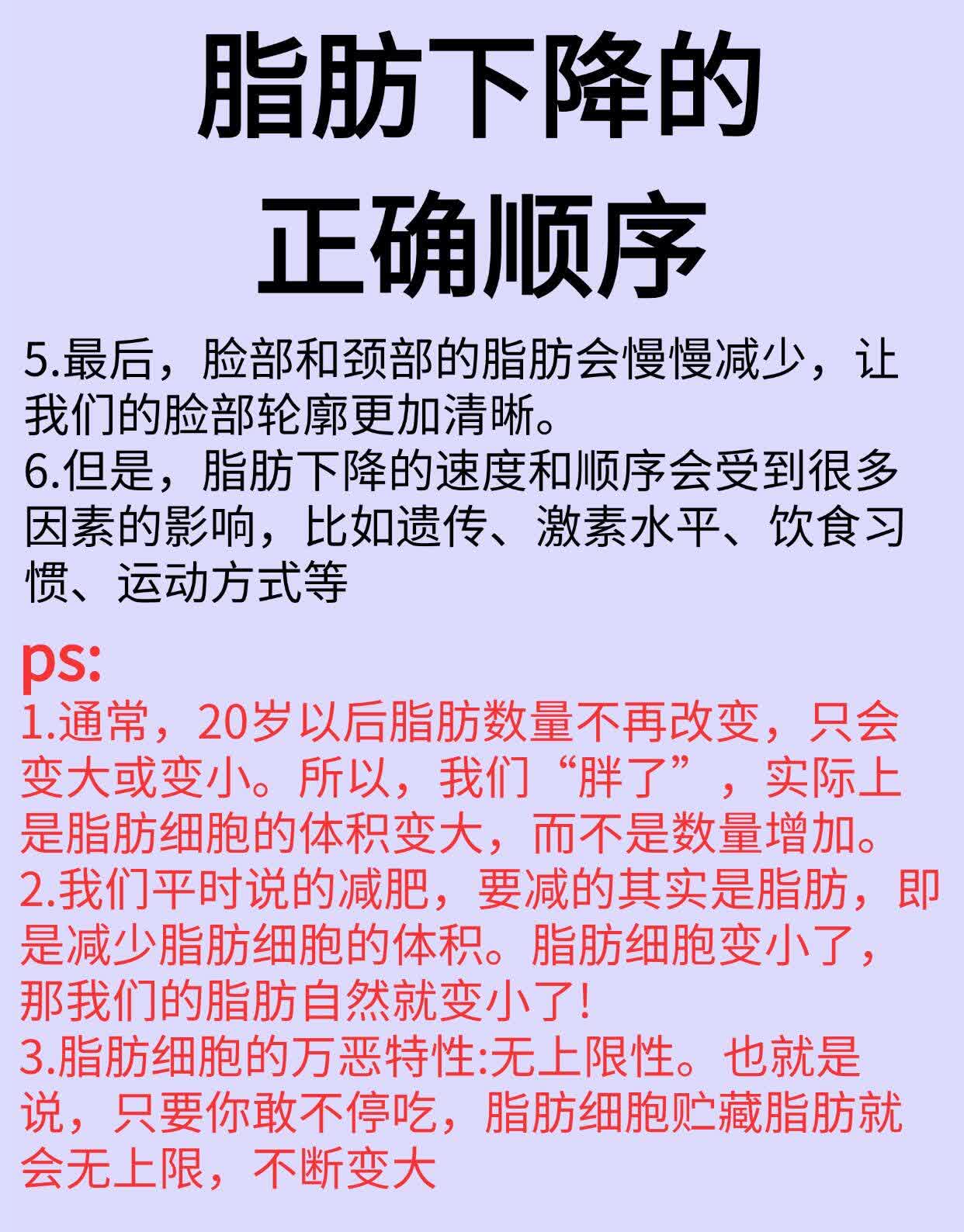 脂肪下降的
正确顺序

5.最后，脸部和颈部的脂肪会慢慢减少，让我们的脸部轮廓更加清晰。
6.但是，脂肪下降的速度和顺序会受到很多因素的影响，比如遗传、激素水平、饮食习惯、运动方式等

ps:
1.通常，20岁以后脂肪数量不再改变，只会变大或变小。所以，我们“胖了”，实际上是脂肪细胞的体积变大，而不是数量增加。
2.我们平时说的减肥，要减的其实是脂肪，即是减少脂肪细胞的体积。脂肪细胞变小了，那我们的脂肪自然就变小了!
3.脂肪细胞的万恶特性:无上限性。也就是说，只要你敢不停吃，脂肪细胞贮藏脂肪就会无上限，不断变大